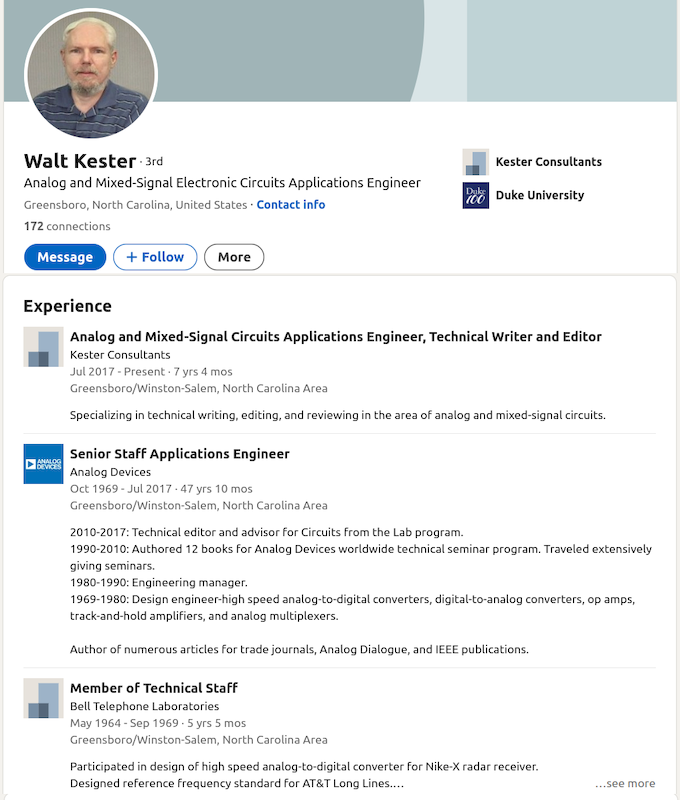 Walt Kester · 3rd
Analog and Mixed-Signal Electronic Circuits Applications Engineer
Greensboro, North Carolina, United States · Contact info
172 connections

Message
+ Follow
More

Kester Consultants
Duke 100 Duke University

Experience

Analog and Mixed-Signal Circuits Applications Engineer, Technical Writer and Editor
Kester Consultants
Jul 2017 - Present · 7 yrs 4 mos
Greensboro/Winston-Salem, North Carolina Area

Specializing in technical writing, editing, and reviewing in the area of analog and mixed-signal circuits.

ANALOG DEVICES
Senior Staff Applications Engineer
Analog Devices
Oct 1969 - Jul 2017 · 47 yrs 10 mos
Greensboro/Winston-Salem, North Carolina Area

2010-2017: Technical editor and advisor for Circuits from the Lab program.
1990-2010: Authored 12 books for Analog Devices worldwide technical seminar program. Traveled extensively giving seminars.
1980-1990: Engineering manager.
1969-1980: Design engineer-high speed analog-to-digital converters, digital-to-analog converters, op amps, track-and-hold amplifiers, and analog multiplexers.

Author of numerous articles for trade journals, Analog Dialogue, and IEEE publications.

Member of Technical Staff
Bell Telephone Laboratories
May 1964 - Sep 1969 · 5 yrs 5 mos
Greensboro/Winston-Salem, North Carolina Area

Participated in design of high speed analog-to-digital converter for Nike-X radar receiver.
Designed reference frequency standard for AT&T Long Lines.…
…see more